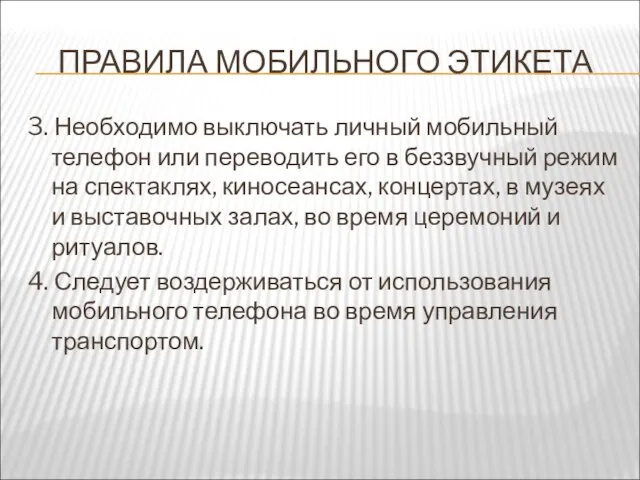 ПРАВИЛА МОБИЛЬНОГО ЭТИКЕТА

3. Необходимо выключать личный мобильный телефон или переводить его в беззвучный режим на спектаклях, киносеансах, концертах, в музеях и выставочных залах, во время церемоний и ритуалов.

4. Следует воздерживаться от использования мобильного телефона во время управления транспортом.